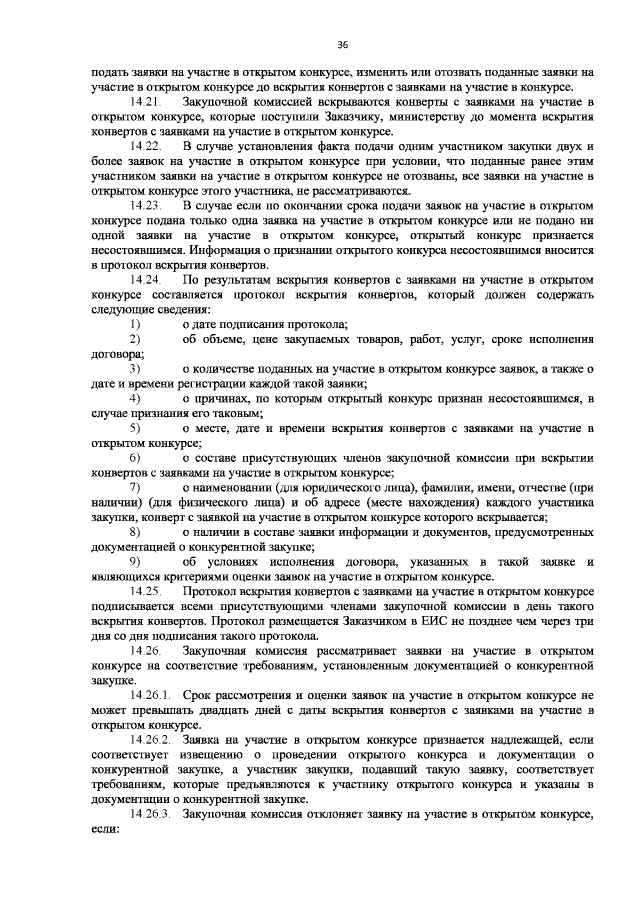 36

подать заявки на участие в открытом конкурсе, изменить или отозвать поданные заявки на участие в открытом конкурсе до вскрытия конвертов с заявками на участие в конкурсе.

14.21. Закупочной комиссией вскрываются конверты с заявками на участие в открытом конкурсе, которые поступили Заказчику, министерству до момента вскрытия конвертов с заявками на участие в открытом конкурсе.

14.22. В случае установления факта подачи одним участником закупки двух и более заявок на участие в открытом конкурсе при условии, что поданные ранее этим участником заявки на участие в открытом конкурсе не отозваны, все заявки на участие в открытом конкурсе этого участника, не рассматриваются.

14.23. В случае если по окончании срока подачи заявок на участие в открытом конкурсе подана только одна заявка на участие в открытом конкурсе или не подано ни одной заявки на участие в открытом конкурсе, открытый конкурс признается несостоявшимся. Информация о признании открытого конкурса несостоявшимся вносится в протокол вскрытия конвертов.

14.24. По результатам вскрытия конвертов с заявками на участие в открытом конкурсе составляется протокол вскрытия конвертов, который должен содержать следующие сведения:

1) о дате подписания протокола;

2) об объеме, цене закупаемых товаров, работ, услуг, сроке исполнения договора;

3) о количестве поданных на участие в открытом конкурсе заявок, а также о дате и времени регистрации каждой такой заявки;

4) о причинах, по которым открытый конкурс признан несостоявшимся, в случае признания его таковым;

5) о месте, дате и времени вскрытия конвертов с заявками на участие в открытом конкурсе;

6) о составе присутствующих членов закупочной комиссии при вскрытии конвертов с заявками на участие в открытом конкурсе;

7) о наименовании (для юридического лица), фамилии, имени, отчестве (при наличии) (для физического лица) и об адресе (месте нахождения) каждого участника закупки, конверт с заявкой на участие в открытом конкурсе которого вскрывается;

8) о наличии в составе заявки информации и документов, предусмотренных документацией о конкурентной закупке;

9) об условиях исполнения договора, указанных в такой заявке и являющихся критериями оценки заявок на участие в открытом конкурсе.

14.25. Протокол вскрытия конвертов с заявками на участие в открытом конкурсе подписывается всеми присутствующими членами закупочной комиссии в день такого вскрытия конвертов. Протокол размещается Заказчиком в ЕИС не позднее чем через три дня со дня подписания такого протокола.

14.26. Закупочная комиссия рассматривает заявки на участие в открытом конкурсе на соответствие требованиям, установленным документацией о конкурентной закупке.

14.26.1. Срок рассмотрения и оценки заявок на участие в открытом конкурсе не может превышать двадцать дней с даты вскрытия конвертов с заявками на участие в открытом конкурсе.

14.26.2. Заявка на участие в открытом конкурсе признается надлежащей, если соответствует извещению о проведении открытого конкурса и документации о конкурентной закупке, а участник закупки, подавший такую заявку, соответствует требованиям, которые предъявляются к участнику открытого конкурса и указаны в документации о конкурентной закупке.

14.26.3. Закупочная комиссия отклоняет заявку на участие в открытом конкурсе, если: